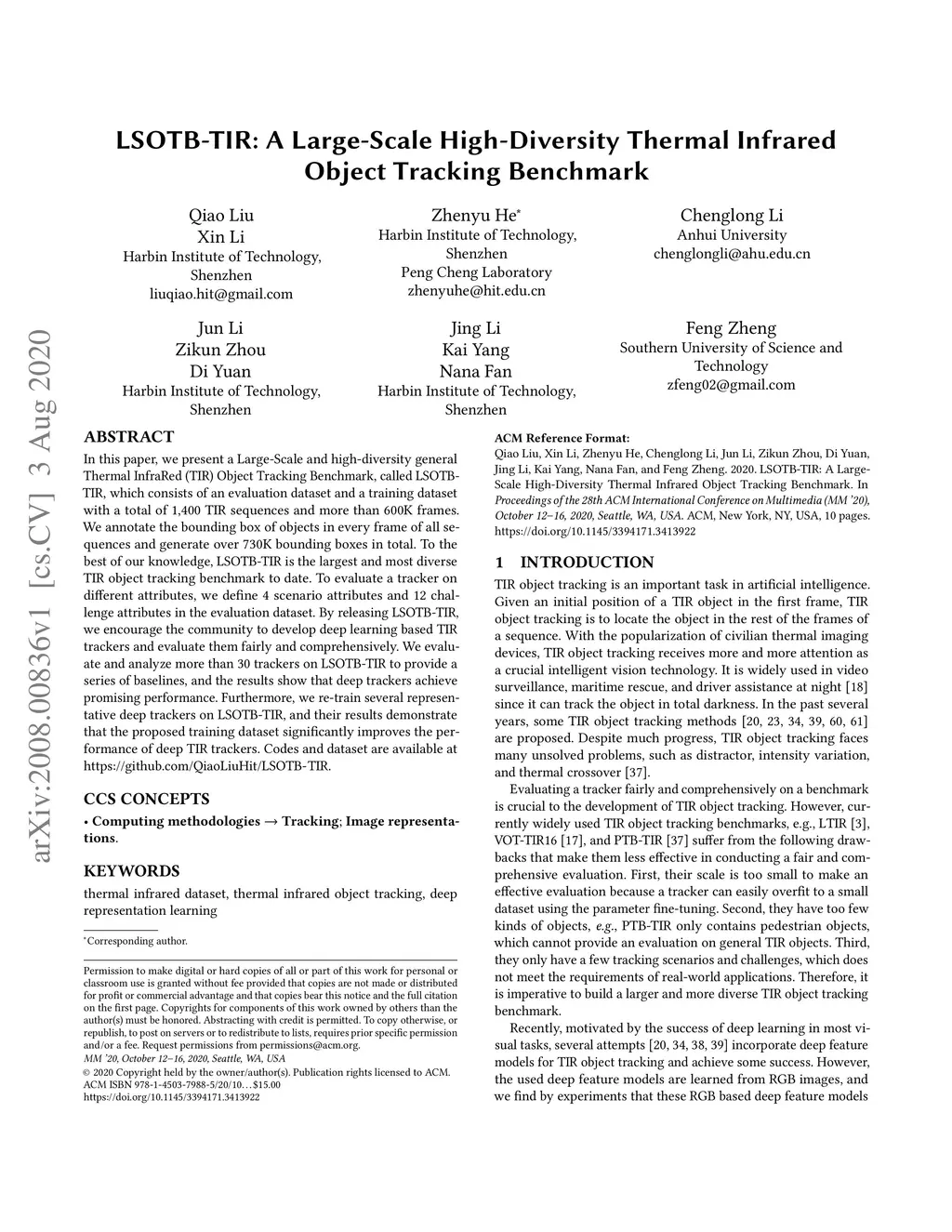 LSOTB-TIR: A Large-Scale High-Diversity Thermal Infrared Object Tracking Benchmark

Qiao Liu
Xin Li
Harbin Institute of Technology, Shenzhen
liuqiao.hit@gmail.com

Zhenyu He*
Harbin Institute of Technology, Shenzhen
Peng Cheng Laboratory
zhenyuhe@hit.edu.cn

Chenglong Li
Anhui University
chenglongli@ahu.edu.cn

Jun Li
Zikun Zhou
Di Yuan
Harbin Institute of Technology, Shenzhen

Jing Li
Kai Yang
Nana Fan
Harbin Institute of Technology, Shenzhen

Feng Zheng
Southern University of Science and Technology
zfeng02@gmail.com

arXiv:2008.00836v1 [cs.CV] 3 Aug 2020

ABSTRACT
In this paper, we present a Large-Scale and high-diversity general Thermal InfraRed (TIR) Object Tracking Benchmark, called LSOTB-TIR, which consists of an evaluation dataset and a training dataset with a total of 1,400 TIR sequences and more than 600K frames. We annotate the bounding box of objects in every frame of all sequences and generate over 730K bounding boxes in total. To the best of our knowledge, LSOTB-TIR is the largest and most diverse TIR object tracking benchmark to date. To evaluate a tracker on different attributes, we define 4 scenario attributes and 12 challenge attributes in the evaluation dataset. By releasing LSOTB-TIR, we encourage the community to develop deep learning based TIR trackers and evaluate them fairly and comprehensively. We evaluate and analyze more than 30 trackers on LSOTB-TIR to provide a series of baselines, and the results show that deep trackers achieve promising performance. Furthermore, we re-train several representative deep trackers on LSOTB-TIR, and their results demonstrate that the proposed training dataset significantly improves the performance of deep TIR trackers. Codes and dataset are available at https://github.com/QiaoLiuHit/LSOTB-TIR.

CCS CONCEPTS
• Computing methodologies → Tracking; Image representations.

KEYWORDS
thermal infrared dataset, thermal infrared object tracking, deep representation learning

*Corresponding author.

Permission to make digital or hard copies of all or part of this work for personal or classroom use is granted without fee provided that copies are not made or distributed for profit or commercial advantage and that copies bear this notice and the full citation on the first page. Copyrights for components of this work owned by others than the author(s) must be honored. Abstracting with credit is permitted. To copy otherwise, or republish, to post on servers or to redistribute to lists, requires prior specific permission and/or a fee. Request permissions from permissions@acm.org.
MM '20, October 12–16, 2020, Seattle, WA, USA
© 2020 Copyright held by the owner/author(s). Publication rights licensed to ACM.
ACM ISBN 978-1-4503-7988-5/20/10…$15.00
https://doi.org/10.1145/3394171.3413922

ACM Reference Format:
Qiao Liu, Xin Li, Zhenyu He, Chenglong Li, Jun Li, Zikun Zhou, Di Yuan, Jing Li, Kai Yang, Nana Fan, and Feng Zheng. 2020. LSOTB-TIR: A Large-Scale High-Diversity Thermal Infrared Object Tracking Benchmark. In Proceedings of the 28th ACM International Conference on Multimedia (MM '20), October 12–16, 2020, Seattle, WA, USA. ACM, New York, NY, USA, 10 pages. https://doi.org/10.1145/3394171.3413922

1 INTRODUCTION
TIR object tracking is an important task in artificial intelligence. Given an initial position of a TIR object in the first frame, TIR object tracking is to locate the object in the rest of the frames of a sequence. With the popularization of civilian thermal imaging devices, TIR object tracking receives more and more attention as a crucial intelligent vision technology. It is widely used in video surveillance, maritime rescue, and driver assistance at night [18] since it can track the object in total darkness. In the past several years, some TIR object tracking methods [20, 23, 34, 39, 60, 61] are proposed. Despite much progress, TIR object tracking faces many unsolved problems, such as distractor, intensity variation, and thermal crossover [37].

Evaluating a tracker fairly and comprehensively on a benchmark is crucial to the development of TIR object tracking. However, currently widely used TIR object tracking benchmarks, e.g., LTIR [3], VOT-TIR16 [17], and PTB-TIR [37] suffer from the following drawbacks that make them less effective in conducting a fair and comprehensive evaluation. First, their scale is too small to make an effective evaluation because a tracker can easily overfit to a small dataset using the parameter fine-tuning. Second, they have too few kinds of objects, e.g., PTB-TIR only contains pedestrian objects, which cannot provide an evaluation on general TIR objects. Third, they only have a few tracking scenarios and challenges, which does not meet the requirements of real-world applications. Therefore, it is imperative to build a larger and more diverse TIR object tracking benchmark.

Recently, motivated by the success of deep learning in most visual tasks, several attempts [20, 34, 38, 39] incorporate deep feature models for TIR object tracking and achieve some success. However, the used deep feature models are learned from RGB images, and we find by experiments that these RGB based deep feature models